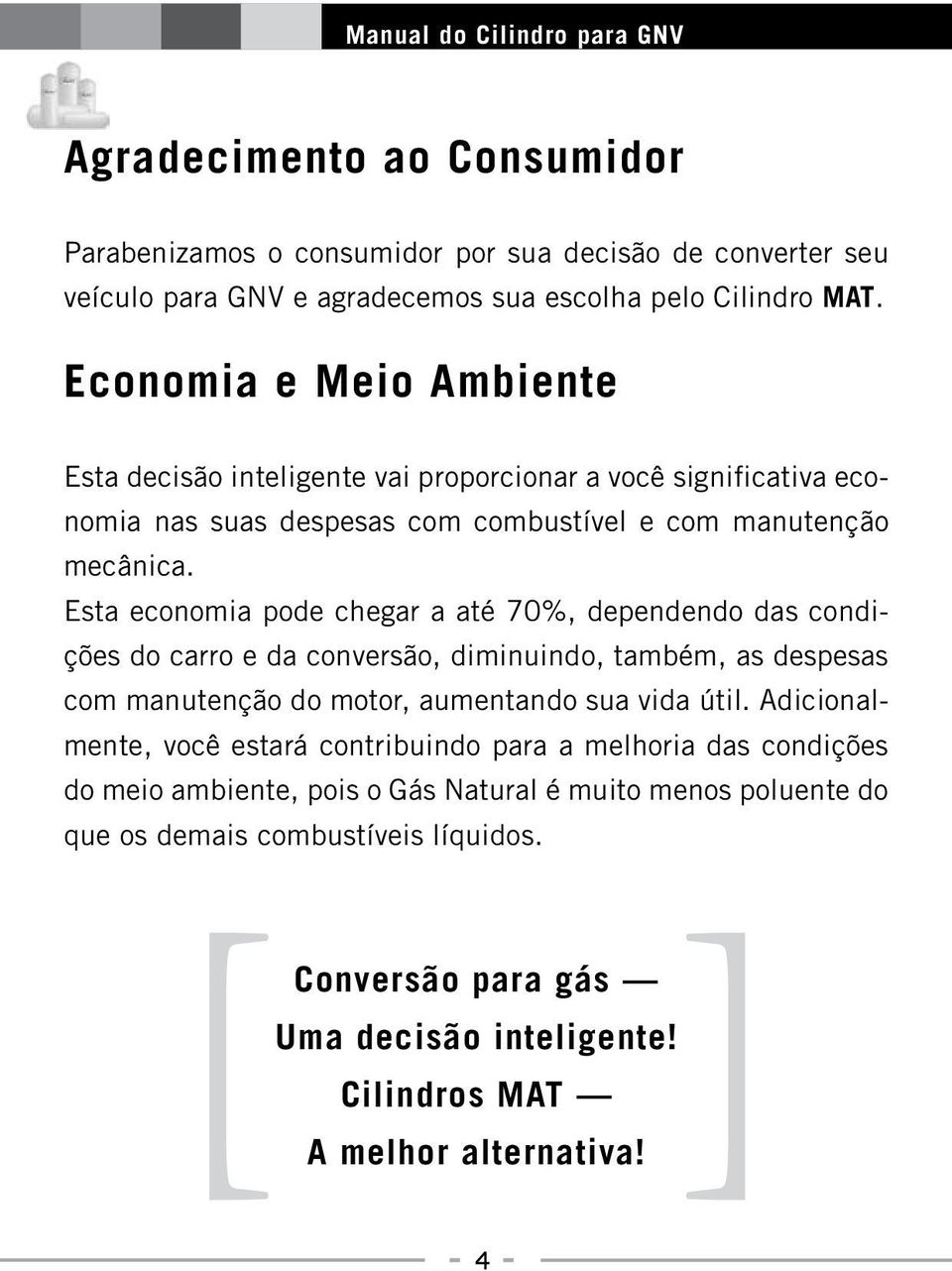 Manual do Cilindro para GNV

Agradecimento ao Consumidor

Parabenizamos o consumidor por sua decisão de converter seu veículo para GNV e agradecemos sua escolha pelo Cilindro MAT.

Economia e Meio Ambiente

Esta decisão inteligente vai proporcionar a você significativa economia nas suas despesas com combustível e com manutenção mecânica.

Esta economia pode chegar a até 70%, dependendo das condições do carro e da conversão, diminuindo, também, as despesas com manutenção do motor, aumentando sua vida útil. Adicionalmente, você estará contribuindo para a melhoria das condições do meio ambiente, pois o Gás Natural é muito menos poluente do que os demais combustíveis líquidos.

Conversão para gás —
Uma decisão inteligente!
Cilindros MAT —
A melhor alternativa!

4